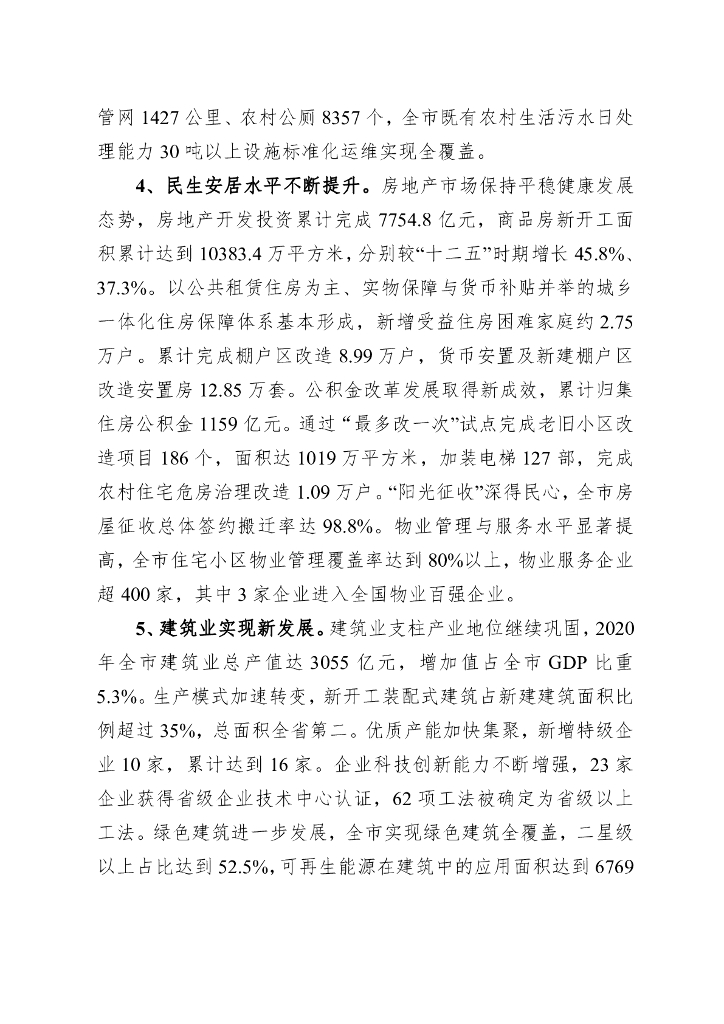 管网 1427 公里、农村公厕 8357 个，全市既有农村生活污水日处理能力 30 吨以上设施标准化运维实现全覆盖。

4、民生安居水平不断提升。房地产市场保持平稳健康发展态势，房地产开发投资累计完成 7754.8 亿元，商品房新开工面积累计达到 10383.4 万平方米，分别较“十二五”时期增长 45.8%、37.3%。以公共租赁住房为主、实物保障与货币补贴并举的城乡一体化住房保障体系基本形成，新增受益住房困难家庭约 2.75 万户。累计完成棚户区改造 8.99 万户，货币安置及新建棚户区改造安置房 12.85 万套。公积金改革发展取得新成效，累计归集住房公积金 1159 亿元。通过“最多改一次”试点完成老旧小区改造项目 186 个，面积达 1019 万平方米，加装电梯 127 部，完成农村住宅危房治理改造 1.09 万户。“阳光征收”深得民心，全市房屋征收总体签约搬迁率达 98.8%。物业管理与服务水平显著提高，全市住宅小区物业管理覆盖率达到 80%以上，物业服务企业超 400 家，其中 3 家企业进入全国物业百强企业。

5、建筑业实现新发展。建筑业支柱产业地位继续巩固，2020 年全市建筑业总产值达 3055 亿元，增加值占全市 GDP 比重 5.3%。生产模式加速转变，新开工装配式建筑占新建建筑面积比例超过 35%，总面积全省第二。优质产能加快集聚，新增特级企业 10 家，累计达到 16 家。企业科技创新能力不断增强，23 家企业获得省级企业技术中心认证，62 项工法被确定为省级以上工法。绿色建筑进一步发展，全市实现绿色建筑全覆盖，二星级以上占比达到 52.5%，可再生能源在建筑中的应用面积达到 6769